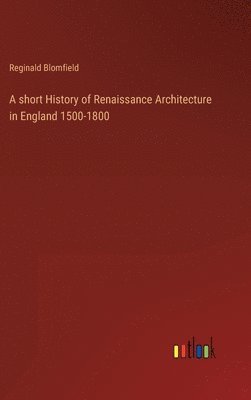 Reginald Blomfield

A short History of Renaissance Architecture in England 1500-1800

outlook